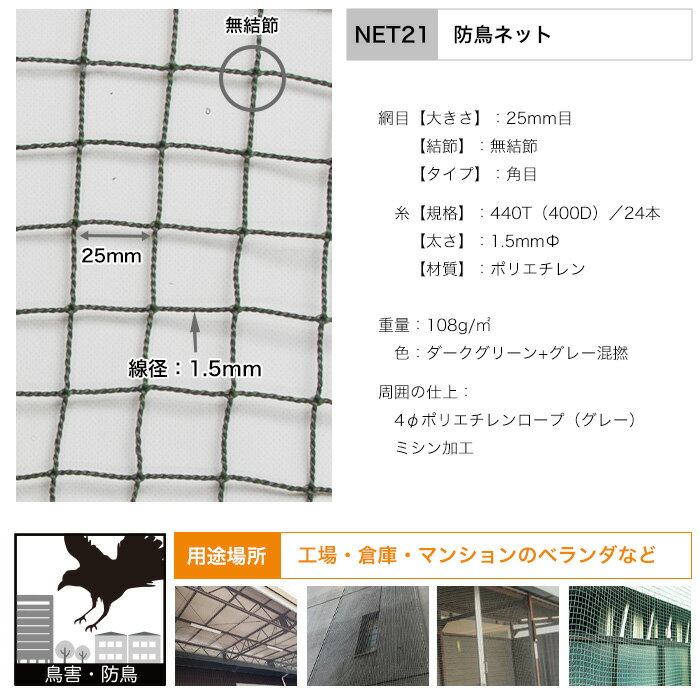 無結節

25mm

線径：1.5mm

NET21 防鳥ネット

網目【大きさ】：25mm目
【結節】：無結節
【タイプ】：角目

糸【規格】：440T（400D）／24本
【太さ】：1.5mmΦ
【材質】：ポリエチレン

重量：108g/㎡
色：ダークグリーン+グレー混撚

周囲の仕上：
4ϕポリエチレンロープ（グレー）
ミシン加工

鳥害・防鳥

用途場所 工場・倉庫・マンションのベランダなど